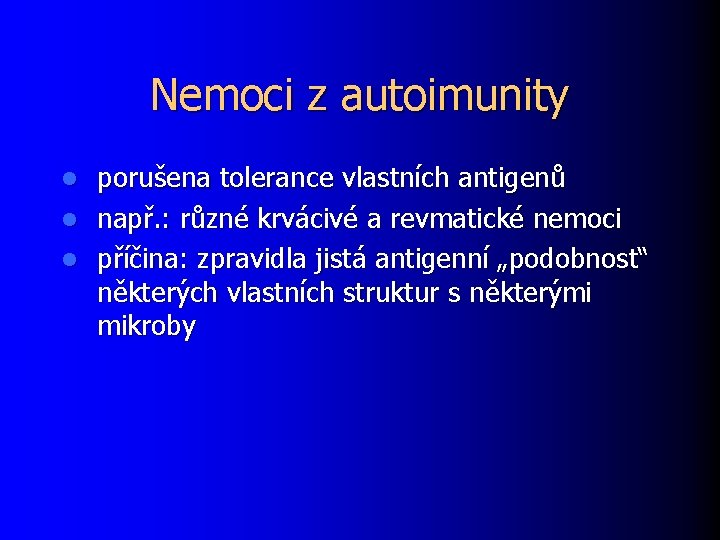 Nemoci z autoimunity

• porušena tolerance vlastních antigenů
• např.: různé krvácivé a revmatické nemoci
• příčina: zpravidla jistá antigenní „podobnost“ některých vlastních struktur s některými mikroby